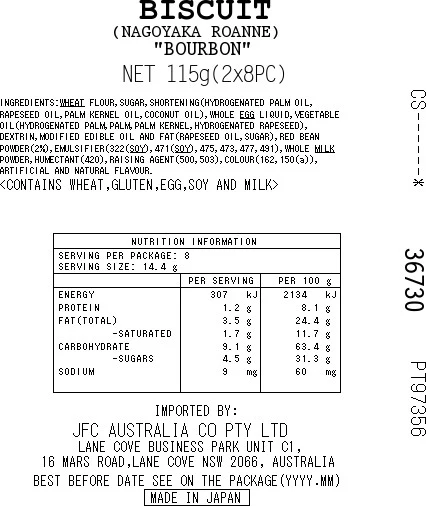 BISCUIT
(NAGOYAKA ROANNE)
"BOURBON"
NET 115g(2x8PC)

INGREDIENTS:WHEAT FLOUR,SUGAR,SHORTENING(HYDROGENATED PALM OIL, RAPESEED OIL,PALM KERNEL OIL,COCONUT OIL),WHOLE EGG LIQUID,VEGETABLE OIL(HYDROGENATED PALM,PALM,PALM KERNEL,HYDROGENATED RAPESEED), DEXTRIN,MODIFIED EDIBLE OIL AND FAT(RAPESEED OIL,SUGAR),RED BEAN POWDER(2%),EMULSIFIER(322(SOY),471(SOY),475,473,477,491),WHOLE MILK POWDER,HUMECTANT(420),RAISING AGENT(500,503),COLOUR(162,150(a)), ARTIFICIAL AND NATURAL FLAVOUR.
<CONTAINS WHEAT,GLUTEN,EGG,SOY AND MILK>

NUTRITION INFORMATION
SERVING PER PACKAGE: 8
SERVING SIZE: 14.4 g

| | PER SERVING | PER 100 g |
|---|---|---|
| ENERGY | 307 kJ | 2134 kJ |
| PROTEIN | 1.2 g | 8.1 g |
| FAT(TOTAL) | 3.5 g | 24.4 g |
| -SATURATED | 1.7 g | 11.7 g |
| CARBOHYDRATE | 9.1 g | 63.4 g |
| -SUGARS | 4.5 g | 31.3 g |
| SODIUM | 9 mg | 60 mg |

IMPORTED BY:
JFC AUSTRALIA CO PTY LTD
LANE COVE BUSINESS PARK UNIT C1,
16 MARS ROAD,LANE COVE NSW 2066, AUSTRALIA
BEST BEFORE DATE SEE ON THE PACKAGE(YYYY.MM)
MADE IN JAPAN

CS-----*
36730
PT97356